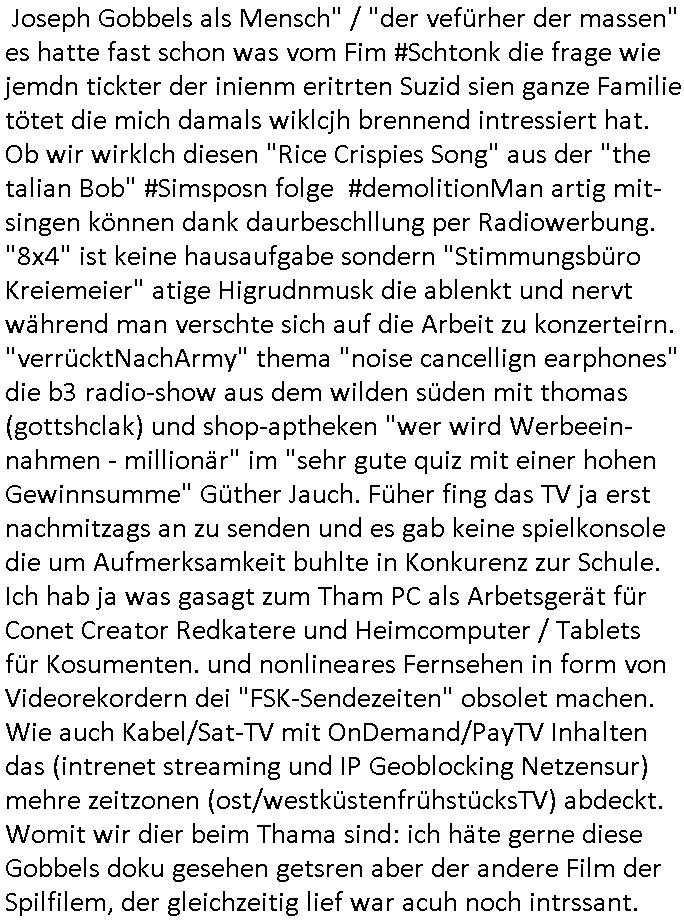 Joseph Gobbels als Mensch" / "der vefürher der massen" es hatte fast schon was vom Fim #Schtonk die frage wie jemdn tickter der inienm eritrten Suzid sien ganze Familie tötet die mich damals wiklcjh brennend intressiert hat. Ob wir wirklch diesen "Rice Crispies Song" aus der "the talian Bob" #Simsposn folge #demolitionMan artig mitsingen können dank daurbeschllung per Radiowerbung. "8x4" ist keine hausaufgabe sondern "Stimmungsbüro Kreiemeier" atige Higrudnmusk die ablenkt und nervt während man verschte sich auf die Arbeit zu konzerteirn. "verrücktNachArmy" thema "noise cancellign earphones" die b3 radio-show aus dem wilden süden mit thomas (gottshclak) und shop-aptheken "wer wird Werbeeinnahmen - millionär" im "sehr gute quiz mit einer hohen Gewinnsumme" Güther Jauch. Füher fing das TV ja erst nachmitzags an zu senden und es gab keine spielkonsole die um Aufmerksamkeit buhlte in Konkurenz zur Schule. Ich hab ja was gasagt zum Tham PC als Arbetsgerät für Conet Creator Redkatere und Heimcomputer / Tablets für Kosumenten. und nonlineares Fernsehen in form von Videorekordern dei "FSK-Sendezeiten" obsolet machen. Wie auch Kabel/Sat-TV mit OnDemand/PayTV Inhalten das (intrenet streaming und IP Geoblocking Netzensur) mehre zeitzonen (ost/westküstenfrühstücksTV) abdeckt. Womit wir dier beim Thama sind: ich häte gerne diese Gobbels doku gesehen getsren aber der andere Film der Spilfilem, der gleichzeitig lief war acuh noch intrssant.